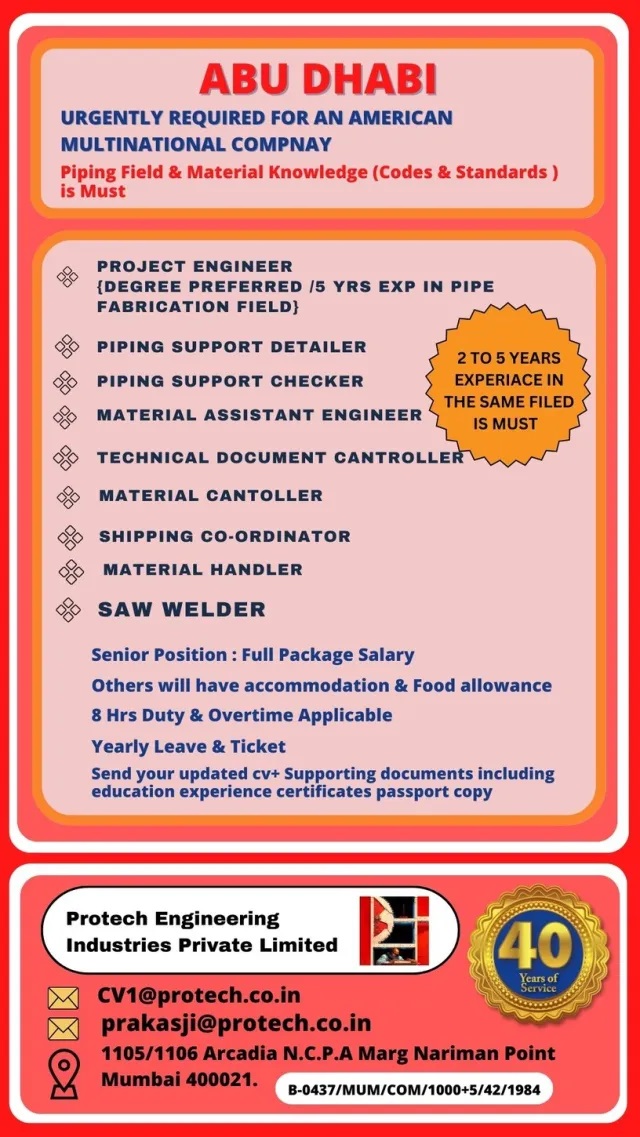 ABU DHABI

URGENTLY REQUIRED FOR AN AMERICAN MULTINATIONAL COMPNAY

Piping Field & Material Knowledge (Codes & Standards ) is Must

PROJECT ENGINEER {DEGREE PREFERRED /5 YRS EXP IN PIPE FABRICATION FIELD}

PIPING SUPPORT DETAILER

PIPING SUPPORT CHECKER

MATERIAL ASSISTANT ENGINEER

TECHNICAL DOCUMENT CANTROLLER

MATERIAL CANTOLLER

SHIPPING CO-ORDINATOR

MATERIAL HANDLER

SAW WELDER

2 TO 5 YEARS EXPERIACE IN THE SAME FILED IS MUST

Senior Position : Full Package Salary

Others will have accommodation & Food allowance

8 Hrs Duty & Overtime Applicable

Yearly Leave & Ticket

Send your updated cv+ Supporting documents including education experience certificates passport copy

Protech Engineering Industries Private Limited

40 Years of Service

CV1@protech.co.in

prakasji@protech.co.in

1105/1106 Arcadia N.C.P.A Marg Nariman Point Mumbai 400021.

B-0437/MUM/COM/1000+5/42/1984